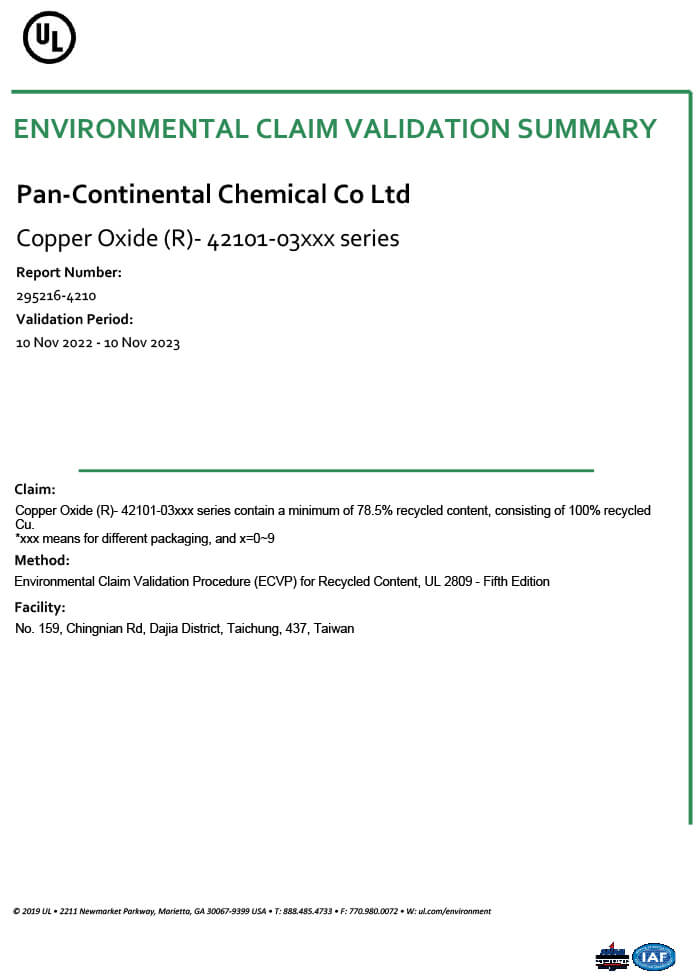 UL

ENVIRONMENTAL CLAIM VALIDATION SUMMARY

Pan-Continental Chemical Co Ltd

Copper Oxide (R)- 42101-03xxx series

Report Number:
295216-4210

Validation Period:
10 Nov 2022 - 10 Nov 2023

Claim:
Copper Oxide (R)- 42101-03xxx series contain a minimum of 78.5% recycled content, consisting of 100% recycled Cu.
*xxx means for different packaging, and x=0~9

Method:
Environmental Claim Validation Procedure (ECVP) for Recycled Content, UL 2809 - Fifth Edition

Facility:
No. 159, Chingnian Rd, Dajia District, Taichung, 437, Taiwan

© 2019 UL • 2211 Newmarket Parkway, Marietta, GA 30067-9399 USA • T: 888.485.4733 • F: 770.980.0072 • W: ul.com/environment

IAF